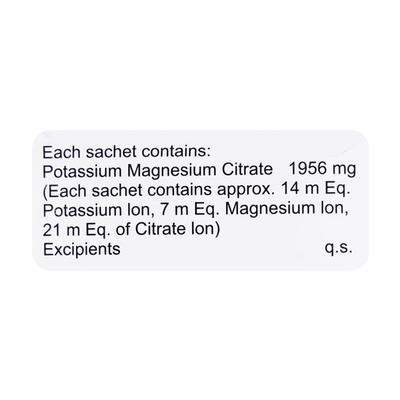 Each sachet contains:
Potassium Magnesium Citrate 1956 mg
(Each sachet contains approx. 14 m Eq. Potassium Ion, 7 m Eq. Magnesium Ion, 21 m Eq. of Citrate Ion)
Excipients q.s.